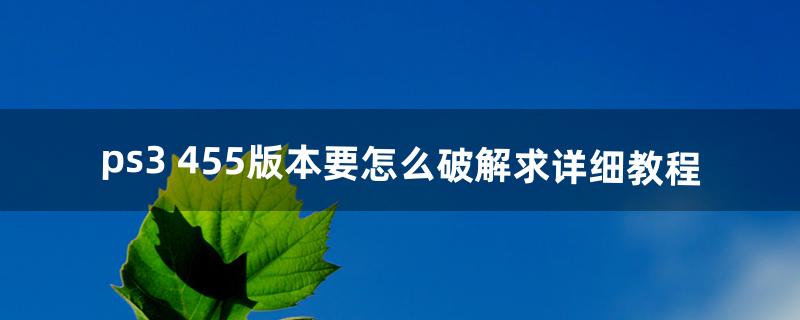 ps3 455版本要怎么破解求详细教程